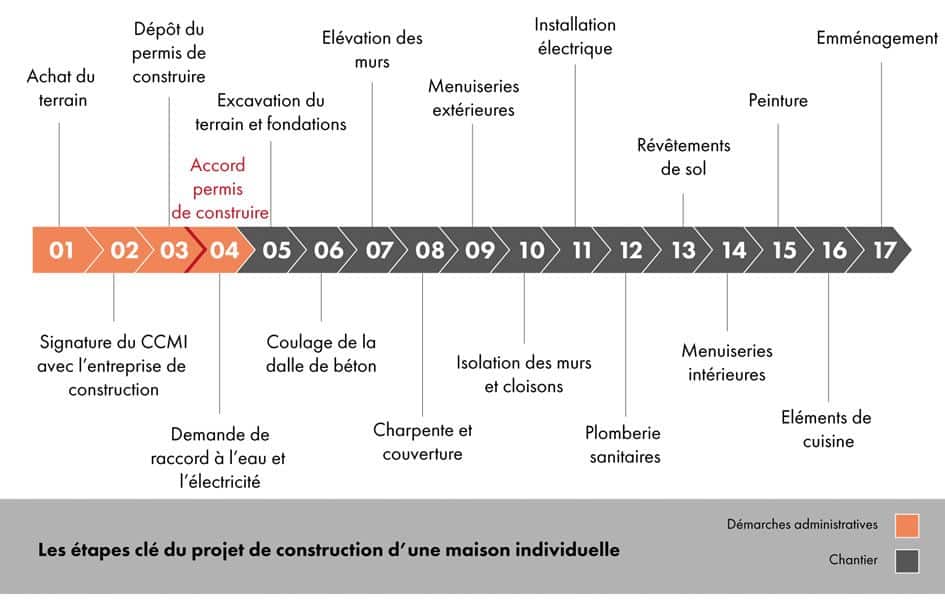 Achat du terrain

Dépôt du permis de construire

Excavation du terrain et fondations

Accord permis de construire

Elévation des murs

Menuiseries extérieures

Installation électrique

Révêtements de sol

Peinture

Emménagement

01 02 03 04 05 06 07 08 09 10 11 12 13 14 15 16 17

Signature du CCMI avec l'entreprise de construction

Demande de raccord à l'eau et l'électricité

Coulage de la dalle de béton

Charpente et couverture

Isolation des murs et cloisons

Plomberie sanitaires

Menuiseries intérieures

Eléments de cuisine

Les étapes clé du projet de construction d'une maison individuelle

Démarches administratives

Chantier